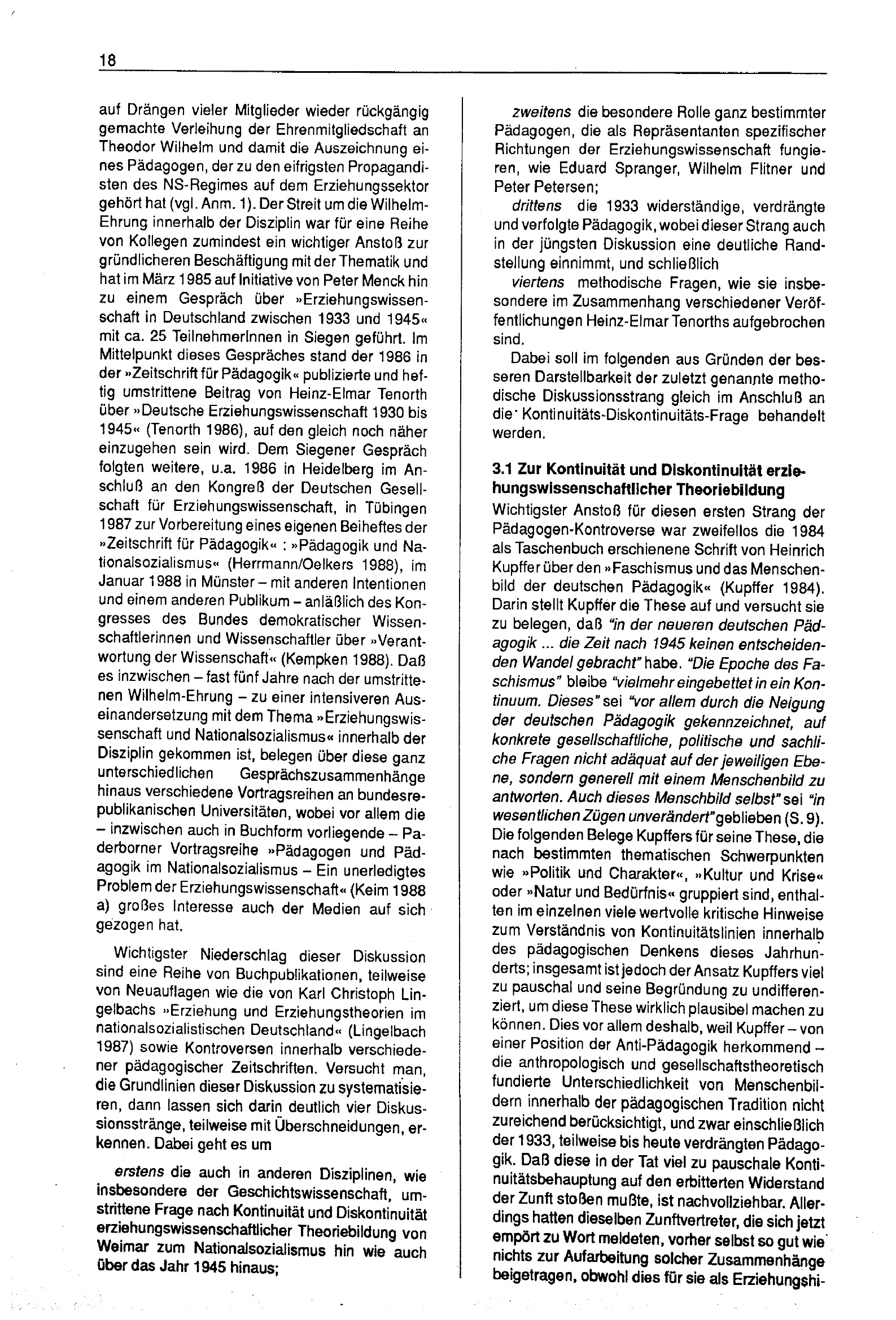 18

auf Drängen vieler Mitglieder wieder rückgängig gemachte Verleihung der Ehrenmitgliedschaft an Theodor Wilhelm und damit die Auszeichnung eines Pädagogen, der zu den eifrigsten Propagandisten des NS-Regimes auf dem Erziehungssektor gehört hat (vgl. Anm. 1). Der Streit um die Wilhelm-Ehrung innerhalb der Disziplin war für eine Reihe von Kollegen zumindest ein wichtiger Anstoß zur gründlicheren Beschäftigung mit der Thematik und hat im März 1985 auf Initiative von Peter Menck hin zu einem Gespräch über »Erziehungswissenschaft in Deutschland zwischen 1933 und 1945« mit ca. 25 TeilnehmerInnen in Siegen geführt. Im Mittelpunkt dieses Gespräches stand der 1986 in der »Zeitschrift für Pädagogik« publizierte und heftig umstrittene Beitrag von Heinz-Elmar Tenorth über »Deutsche Erziehungswissenschaft 1930 bis 1945« (Tenorth 1986), auf den gleich noch näher einzugehen sein wird. Dem Siegener Gespräch folgten weitere, u.a. 1986 in Heidelberg im Anschluß an den Kongreß der Deutschen Gesellschaft für Erziehungswissenschaft, in Tübingen 1987 zur Vorbereitung eines eigenen Beiheftes der »Zeitschrift für Pädagogik« : »Pädagogik und Nationalsozialismus« (Herrmann/Oelkers 1988), im Januar 1988 in Münster – mit anderen Intentionen und einem anderen Publikum – anläßlich des Kongresses des Bundes demokratischer Wissenschaftlerinnen und Wissenschaftler über »Verantwortung der Wissenschaft« (Kempken 1988). Daß es inzwischen – fast fünf Jahre nach der umstrittenen Wilhelm-Ehrung – zu einer intensiveren Auseinandersetzung mit dem Thema »Erziehungswissenschaft und Nationalsozialismus« innerhalb der Disziplin gekommen ist, belegen über diese ganz unterschiedlichen Gesprächszusammenhänge hinaus verschiedene Vortragsreihen an bundesrepublikanischen Universitäten, wobei vor allem die – inzwischen auch in Buchform vorliegende – Paderborner Vortragsreihe »Pädagogen und Pädagogik im Nationalsozialismus – Ein unerledigtes Problem der Erziehungswissenschaft« (Keim 1988 a) großes Interesse auch der Medien auf sich gezogen hat.

Wichtigster Niederschlag dieser Diskussion sind eine Reihe von Buchpublikationen, teilweise von Neuauflagen wie die von Karl Christoph Lingelbachs »Erziehung und Erziehungstheorien im nationalsozialistischen Deutschland« (Lingelbach 1987) sowie Kontroversen innerhalb verschiedener pädagogischer Zeitschriften. Versucht man, die Grundlinien dieser Diskussion zu systematisieren, dann lassen sich darin deutlich vier Diskussionsstränge, teilweise mit Überschneidungen, erkennen. Dabei geht es um

erstens die auch in anderen Disziplinen, wie insbesondere der Geschichtswissenschaft, umstrittene Frage nach Kontinuität und Diskontinuität erziehungswissenschaftlicher Theoriebildung von Weimar zum Nationalsozialismus hin wie auch über das Jahr 1945 hinaus;

zweitens die besondere Rolle ganz bestimmter Pädagogen, die als Repräsentanten spezifischer Richtungen der Erziehungswissenschaft fungieren, wie Eduard Spranger, Wilhelm Flitner und Peter Petersen;

drittens die 1933 widerständige, verdrängte und verfolgte Pädagogik, wobei dieser Strang auch in der jüngsten Diskussion eine deutliche Randstellung einnimmt, und schließlich

viertens methodische Fragen, wie sie insbesondere im Zusammenhang verschiedener Veröffentlichungen Heinz-Elmar Tenorths aufgebrochen sind.

Dabei soll im folgenden aus Gründen der besseren Darstellbarkeit der zuletzt genannte methodische Diskussionsstrang gleich im Anschluß an die Kontinuitäts-Diskontinuitäts-Frage behandelt werden.

3.1 Zur Kontinuität und Diskontinuität erziehungswissenschaftlicher Theoriebildung

Wichtigster Anstoß für diesen ersten Strang der Pädagogen-Kontroverse war zweifellos die 1984 als Taschenbuch erschienene Schrift von Heinrich Kupffer über den »Faschismus und das Menschenbild der deutschen Pädagogik« (Kupffer 1984). Darin stellt Kupffer die These auf und versucht sie zu belegen, daß "in der neueren deutschen Pädagogik ... die Zeit nach 1945 keinen entscheidenden Wandel gebracht" habe. "Die Epoche des Faschismus" bleibe "vielmehr eingebettet in ein Kontinuum. Dieses" sei "vor allem durch die Neigung der deutschen Pädagogik gekennzeichnet, auf konkrete gesellschaftliche, politische und sachliche Fragen nicht adäquat auf der jeweiligen Ebene, sondern generell mit einem Menschenbild zu antworten. Auch dieses Menschbild selbst" sei "in wesentlichen Zügen unverändert" geblieben (S. 9). Die folgenden Belege Kupffers für seine These, die nach bestimmten thematischen Schwerpunkten wie »Politik und Charakter«, »Kultur und Krise« oder »Natur und Bedürfnis« gruppiert sind, enthalten im einzelnen viele wertvolle kritische Hinweise zum Verständnis von Kontinuitätslinien innerhalb des pädagogischen Denkens dieses Jahrhunderts; insgesamt ist jedoch der Ansatz Kupffers viel zu pauschal und seine Begründung zu undifferenziert, um diese These wirklich plausibel machen zu können. Dies vor allem deshalb, weil Kupffer – von einer Position der Anti-Pädagogik herkommend – die anthropologisch und gesellschaftstheoretisch fundierte Unterschiedlichkeit von Menschenbildern innerhalb der pädagogischen Tradition nicht zureichend berücksichtigt, und zwar einschließlich der 1933, teilweise bis heute verdrängten Pädagogik. Daß diese in der Tat viel zu pauschale Kontinuitätsbehauptung auf den erbitterten Widerstand der Zunft stoßen mußte, ist nachvollziehbar. Allerdings hatten dieselben Zunftvertreter, die sich jetzt empört zu Wort meldeten, vorher selbst so gut wie nichts zur Aufarbeitung solcher Zusammenhänge beigetragen, obwohl dies für sie als Erziehungshi-